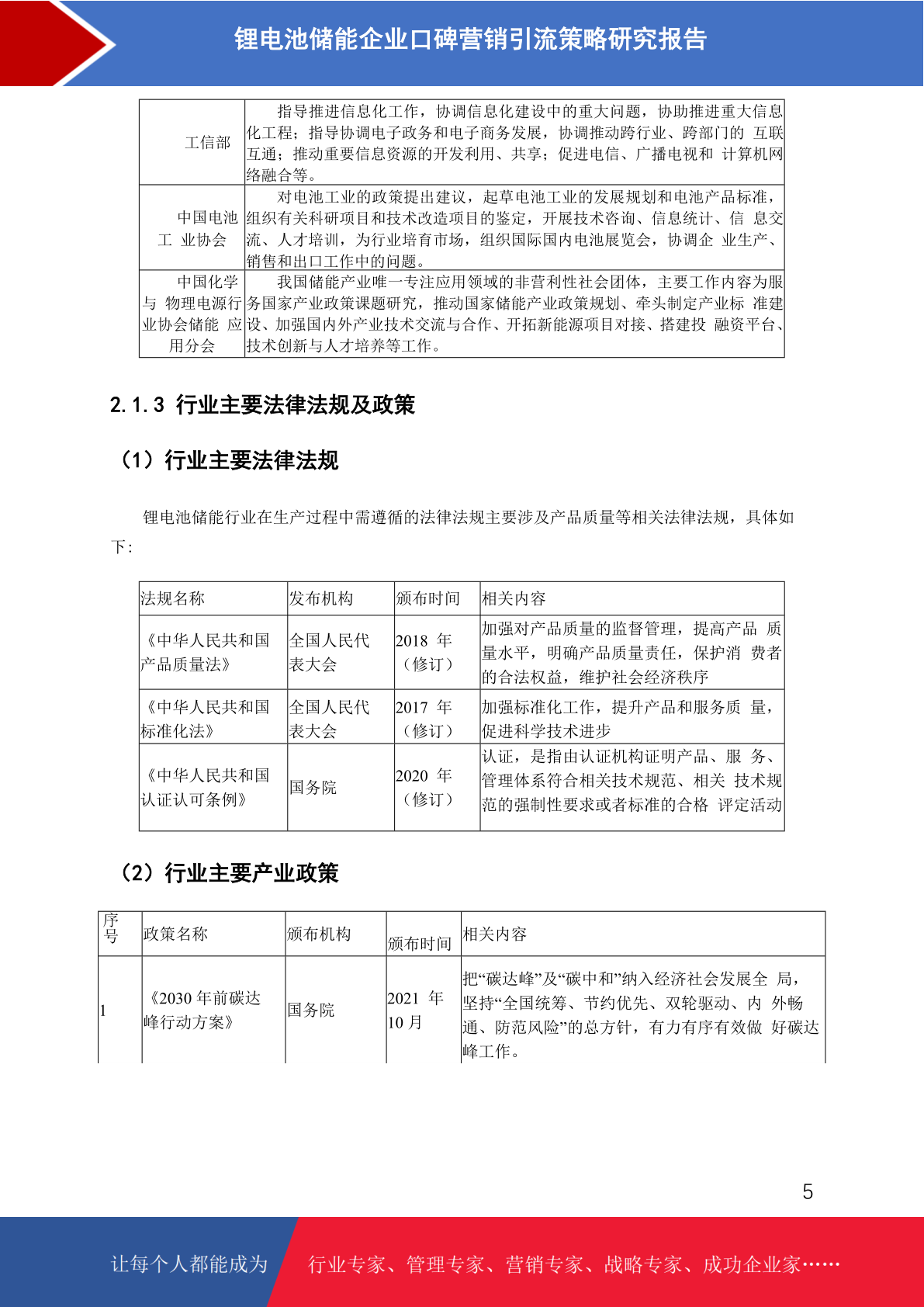 锂电池储能企业口碑营销引流策略研究报告

| 工信部 | 指导推进信息化工作，协调信息化建设中的重大问题，协助推进重大信息化工程；指导协调电子政务和电子商务发展，协调推动跨行业、跨部门的 互联互通；推动重要信息资源的开发利用、共享；促进电信、广播电视和 计算机网络融合等。 |
|---|---|
| 中国电池工 业协会 | 对电池工业的政策提出建议，起草电池工业的发展规划和电池产品标准，组织有关科研项目和技术改造项目的鉴定，开展技术咨询、信息统计、信 息交流、人才培训，为行业培育市场，组织国际国内电池展览会，协调企 业生产、销售和出口工作中的问题。 |
| 中国化学与 物理电源行业协会储能 应用分会 | 我国储能产业唯一专注应用领域的非营利性社会团体，主要工作内容为服务国家产业政策课题研究，推动国家储能产业政策规划、牵头制定产业标 准建设、加强国内外产业技术交流与合作、开拓新能源项目对接、搭建投 融资平台、技术创新与人才培养等工作。 |

2.1.3 行业主要法律法规及政策

（1）行业主要法律法规

锂电池储能行业在生产过程中需遵循的法律法规主要涉及产品质量等相关法律法规，具体如下：

| 法规名称 | 发布机构 | 颁布时间 | 相关内容 |
|---|---|---|---|
| 《中华人民共和国产品质量法》 | 全国人民代表大会 | 2018 年（修订） | 加强对产品质量的监督管理，提高产品 质量水平，明确产品质量责任，保护消 费者的合法权益，维护社会经济秩序 |
| 《中华人民共和国标准化法》 | 全国人民代表大会 | 2017 年（修订） | 加强标准化工作，提升产品和服务质 量，促进科学技术进步 |
| 《中华人民共和国认证认可条例》 | 国务院 | 2020 年（修订） | 认证，是指由认证机构证明产品、服 务、管理体系符合相关技术规范、相关 技术规范的强制性要求或者标准的合格 评定活动 |

（2）行业主要产业政策

| 序号 | 政策名称 | 颁布机构 | 颁布时间 | 相关内容 |
|---|---|---|---|---|
| 1 | 《2030 年前碳达峰行动方案》 | 国务院 | 2021 年 10 月 | 把“碳达峰”及“碳中和”纳入经济社会发展全 局，坚持“全国统筹、节约优先、双轮驱动、内 外畅通、防范风险”的总方针，有力有序有效做 好碳达峰工作。 |

5

让每个人都能成为 行业专家、管理专家、营销专家、战略专家、成功企业家……